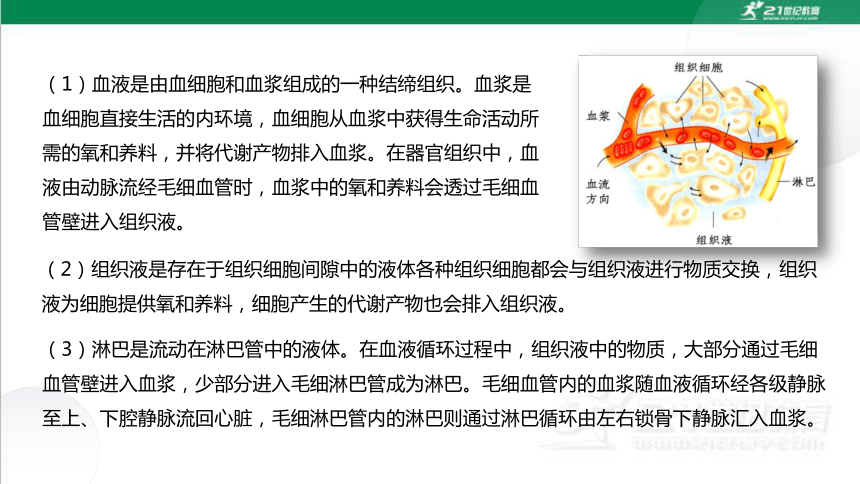 21世纪教育

（1）血液是由血细胞和血浆组成的一种结缔组织。血浆是血细胞直接生活的内环境，血细胞从血浆中获得生命活动所需的氧和养料，并将代谢产物排入血浆。在器官组织中，血液由动脉流经毛细血管时，血浆中的氧和养料会透过毛细血管壁进入组织液。

组织细胞
血浆
血流方向
淋巴
组织液

（2）组织液是存在于组织细胞间隙中的液体各种组织细胞都会与组织液进行物质交换，组织液为细胞提供氧和养料，细胞产生的代谢产物也会排入组织液。

（3）淋巴是流动在淋巴管中的液体。在血液循环过程中，组织液中的物质，大部分通过毛细血管壁进入血浆，少部分进入毛细淋巴管成为淋巴。毛细血管内的血浆随血液循环经各级静脉至上、下腔静脉流回心脏，毛细淋巴管内的淋巴则通过淋巴循环由左右锁骨下静脉汇入血浆。